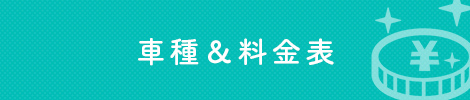 車種＆料金表

¥